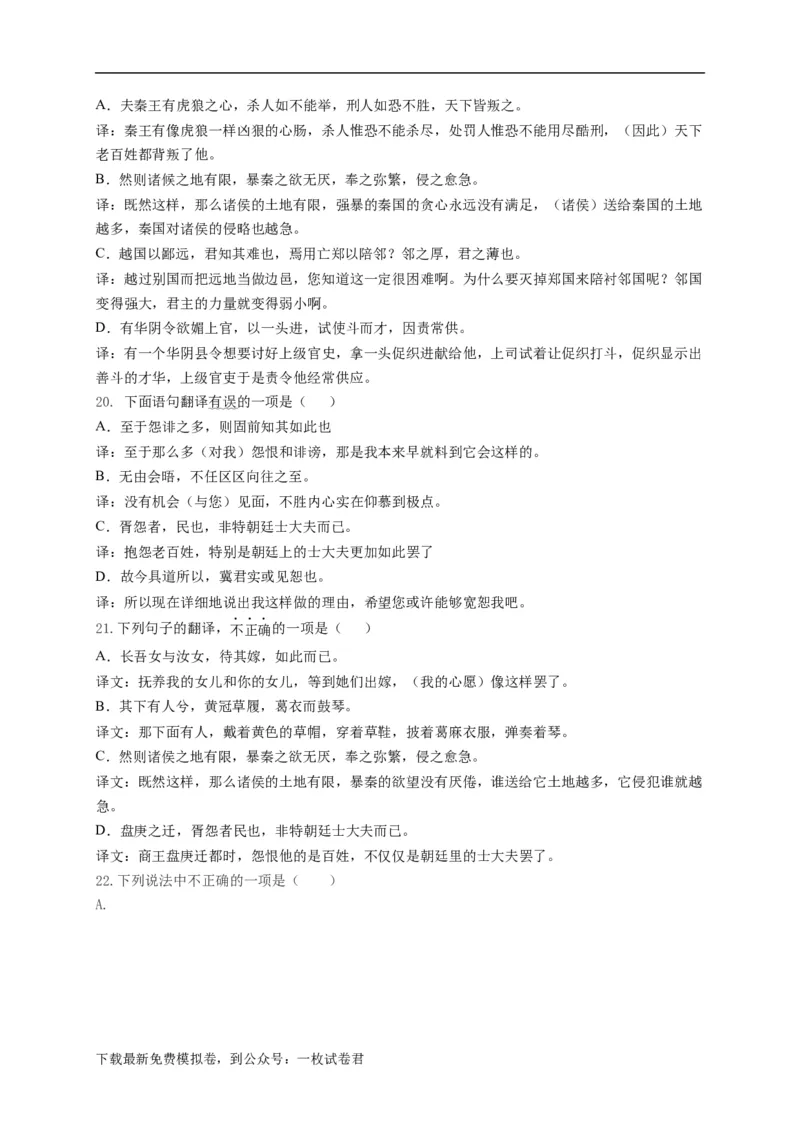 A．夫秦王有虎狼之心，杀人如不能举，刑人如恐不胜，天下皆叛之。

译：秦王有像虎狼一样凶狠的心肠，杀人惟恐不能杀尽，处罚人惟恐不能用尽酷刑，（因此）天下老百姓都背叛了他。

B．然则诸侯之地有限，暴秦之欲无厌，奉之弥繁，侵之愈急。

译：既然这样，那么诸侯的土地有限，强暴的秦国的贪心永远没有满足，（诸侯）送给秦国的土地越多，秦国对诸侯的侵略也越急。

C．越国以鄙远，君知其难也，焉用亡郑以陪邻？邻之厚，君之薄也。

译：越过别国而把远地当做边邑，您知道这一定很困难啊。为什么要灭掉郑国来陪衬邻国呢？邻国变得强大，君主的力量就变得弱小啊。

D．有华阴令欲媚上官，以一头进，试使斗而才，因责常供。

译：有一个华阴县令想要讨好上级官吏，拿一头促织进献给他，上司试着让促织打斗，促织显示出善斗的才华，上级官吏于是责令他经常供应。

20．下面语句翻译有误的一项是（　　）

A．至于怨诽之多，则固前知其如此也

译：至于那么多（对我）怨恨和诽谤，那是我本来早就料到它会这样的。

B．无由会晤，不任区区向往之至。

译：没有机会（与您）见面，不胜内心实在仰慕到极点。

C．胥怨者，民也，非特朝廷士大夫而已。

译：抱怨老百姓，特别是朝廷上的士大夫更加如此罢了

D．故今具道所以，冀君实或见恕也。

译：所以现在详细地说出我这样做的理由，希望您或许能够宽恕我吧。

21.下列句子的翻译，不正确的一项是（　　）

A．长吾女与汝女，待其嫁，如此而已。

译文：抚养我的女儿和你的女儿，等到她们出嫁，（我的心愿）像这样罢了。

B．其下有人兮，黄冠草履，葛衣而鼓琴。

译文：那下面有人，戴着黄色的草帽，穿着草鞋，披着葛麻衣服，弹奏着琴。

C．然则诸侯之地有限，暴秦之欲无厌，奉之弥繁，侵之愈急。

译文：既然这样，那么诸侯的土地有限，暴秦的欲望没有厌倦，谁送给它土地越多，它侵犯谁就越急。

D．盘庚之迁，胥怨者民也，非特朝廷士大夫而已。

译文：商王盘庚迁都时，怨恨他的是百姓，不仅仅是朝廷里的士大夫罢了。

22.下列说法中不正确的一项是（　　）

A.

下载最新免费模拟卷，到公众号：一枚试卷君